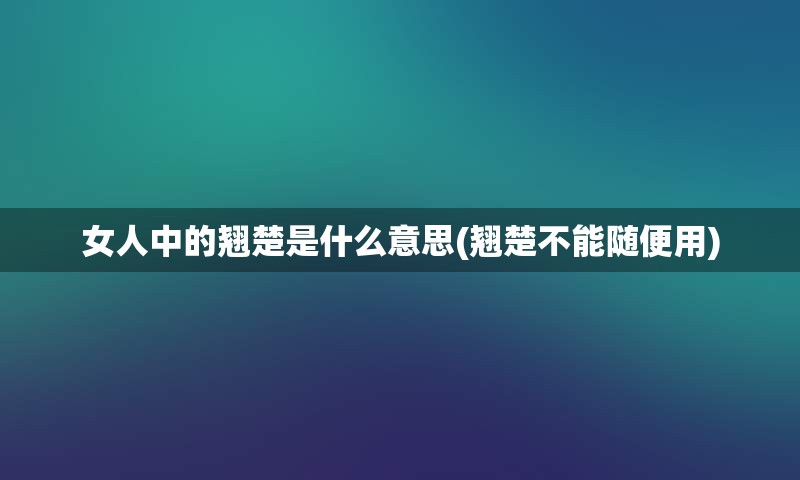 女人中的翘楚是什么意思(翘楚不能随便用)